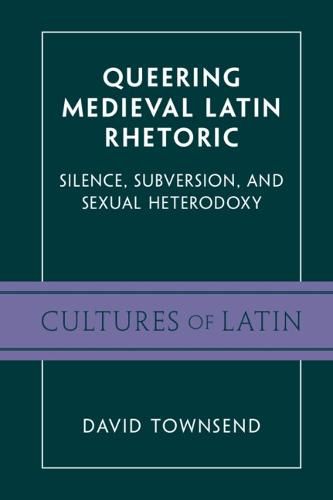 QUEERING MEDIEVAL LATIN RHETORIC

SILENCE, SUBVERSION, AND SEXUAL HETERODOXY

CULTURES OF LATIN

DAVID TOWNSEND